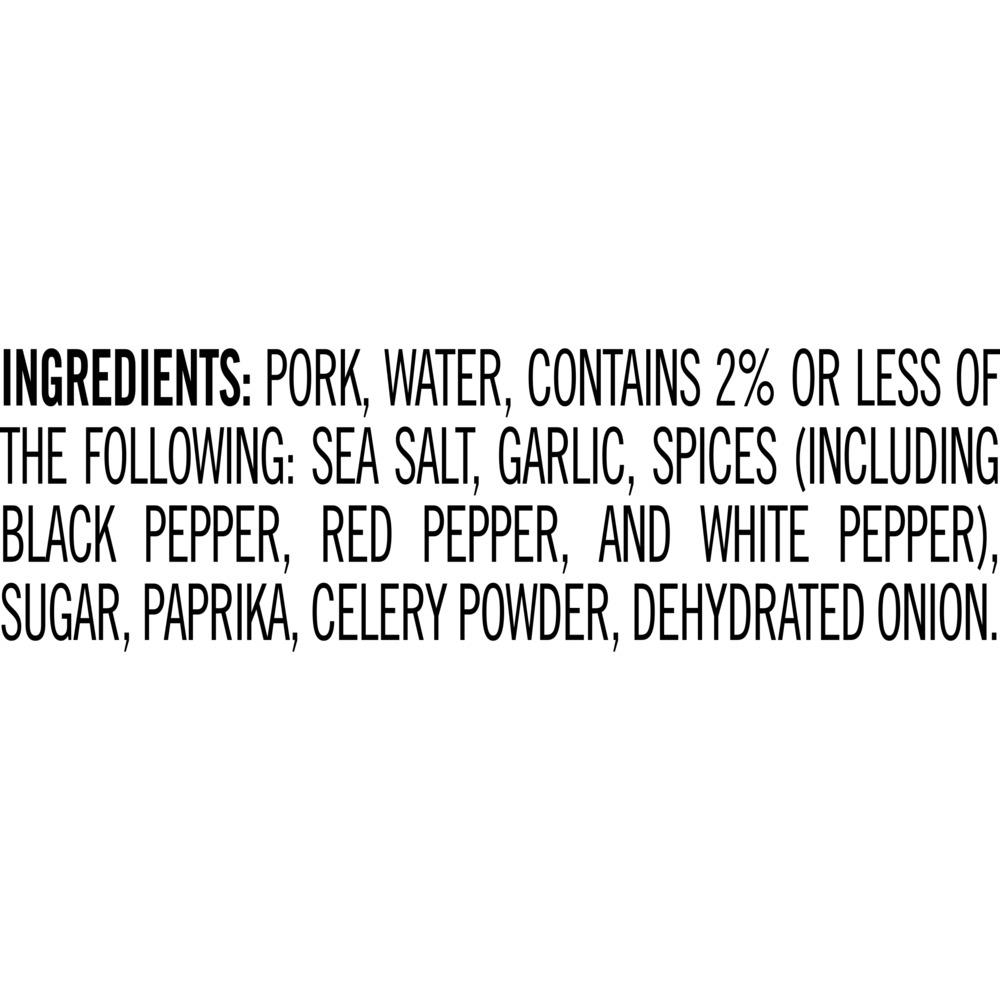 INGREDIENTS: PORK, WATER, CONTAINS 2% OR LESS OF THE FOLLOWING: SEA SALT, GARLIC, SPICES (INCLUDING BLACK PEPPER, RED PEPPER, AND WHITE PEPPER), SUGAR, PAPRIKA, CELERY POWDER, DEHYDRATED ONION.